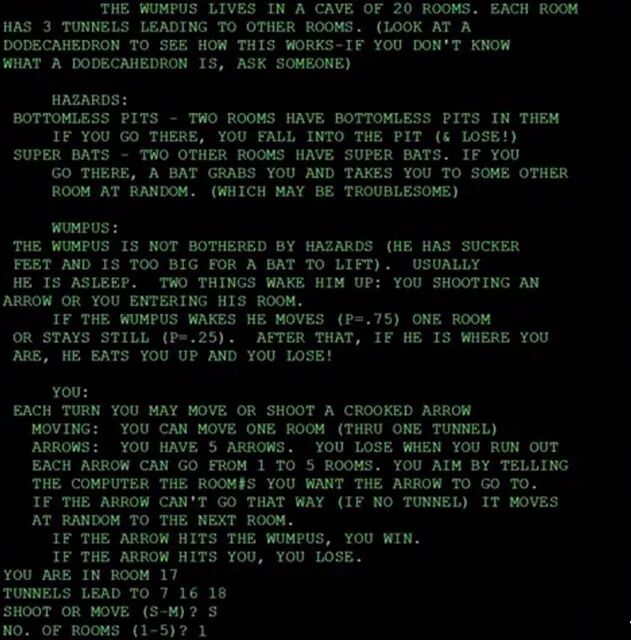 THE WUMPUS LIVES IN A CAVE OF 20 ROOMS. EACH ROOM HAS 3 TUNNELS LEADING TO OTHER ROOMS. (LOOK AT A DODECAHEDRON TO SEE HOW THIS WORKS-IF YOU DON'T KNOW WHAT A DODECAHEDRON IS, ASK SOMEONE)

HAZARDS:
BOTTOMLESS PITS - TWO ROOMS HAVE BOTTOMLESS PITS IN THEM
IF YOU GO THERE, YOU FALL INTO THE PIT (& LOSE!)
SUPER BATS - TWO OTHER ROOMS HAVE SUPER BATS. IF YOU GO THERE, A BAT GRABS YOU AND TAKES YOU TO SOME OTHER ROOM AT RANDOM. (WHICH MAY BE TROUBLESOME)

WUMPUS:
THE WUMPUS IS NOT BOTHERED BY HAZARDS (HE HAS SUCKER FEET AND IS TOO BIG FOR A BAT TO LIFT). USUALLY HE IS ASLEEP. TWO THINGS WAKE HIM UP: YOU SHOOTING AN ARROW OR YOU ENTERING HIS ROOM.
IF THE WUMPUS WAKES HE MOVES (P=.75) ONE ROOM OR STAYS STILL (P=.25). AFTER THAT, IF HE IS WHERE YOU ARE, HE EATS YOU UP AND YOU LOSE!

YOU:
EACH TURN YOU MAY MOVE OR SHOOT A CROOKED ARROW
MOVING: YOU CAN MOVE ONE ROOM (THRU ONE TUNNEL)
ARROWS: YOU HAVE 5 ARROWS. YOU LOSE WHEN YOU RUN OUT
EACH ARROW CAN GO FROM 1 TO 5 ROOMS. YOU AIM BY TELLING THE COMPUTER THE ROOM#S YOU WANT THE ARROW TO GO TO. IF THE ARROW CAN'T GO THAT WAY (IF NO TUNNEL) IT MOVES AT RANDOM TO THE NEXT ROOM.
IF THE ARROW HITS THE WUMPUS, YOU WIN.
IF THE ARROW HITS YOU, YOU LOSE.
YOU ARE IN ROOM 17
TUNNELS LEAD TO 7 16 18
SHOOT OR MOVE (S-M)? S
NO. OF ROOMS (1-5)? 1